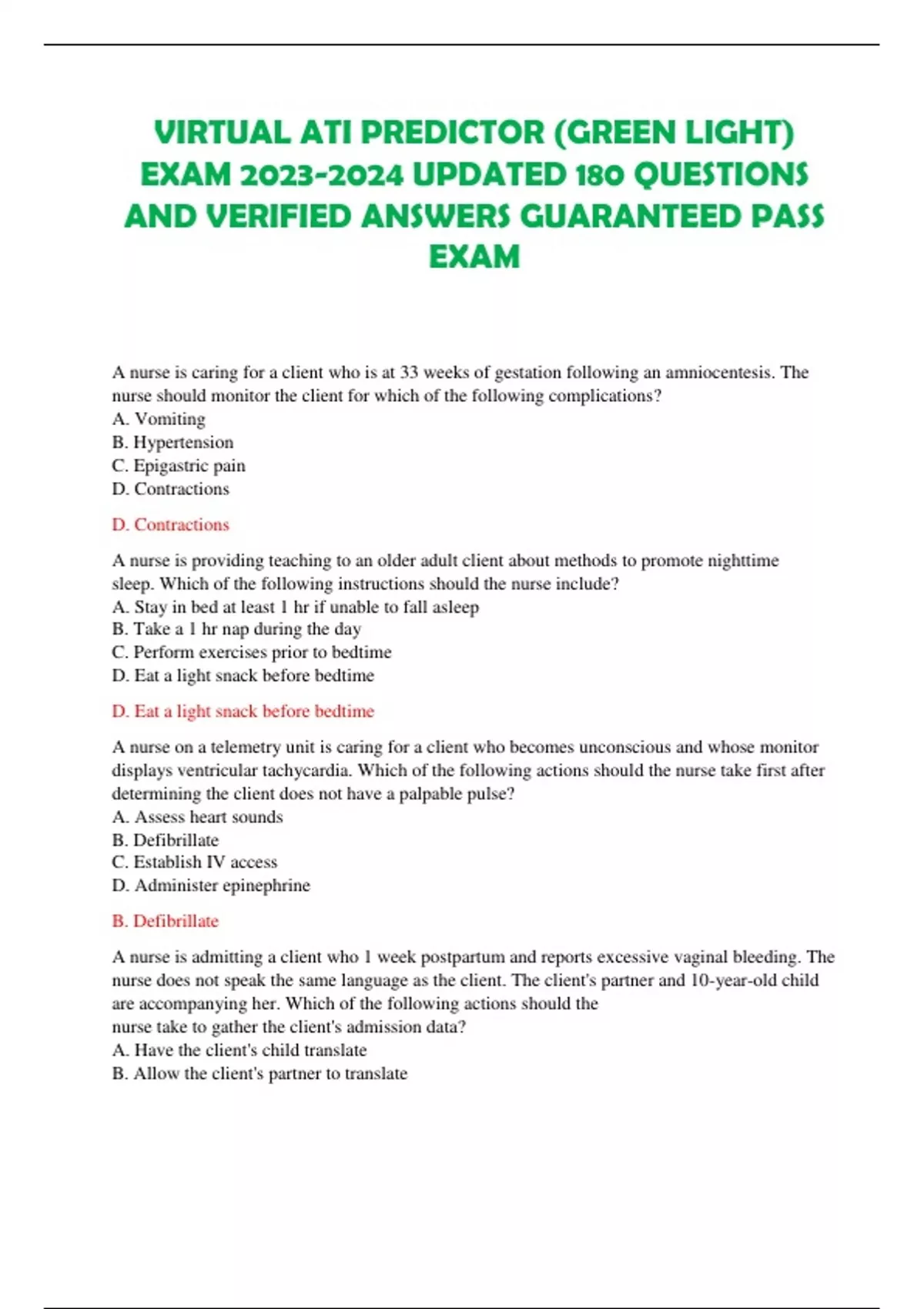 VIRTUAL ATI PREDICTOR (GREEN LIGHT) EXAM 2023-2024 UPDATED 180 QUESTIONS AND VERIFIED ANSWERS GUARANTEED PASS EXAM

A nurse is caring for a client who is at 33 weeks of gestation following an amniocentesis. The nurse should monitor the client for which of the following complications?
A. Vomiting
B. Hypertension
C. Epigastric pain
D. Contractions

D. Contractions

A nurse is providing teaching to an older adult client about methods to promote nighttime sleep. Which of the following instructions should the nurse include?
A. Stay in bed at least 1 hr if unable to fall asleep
B. Take a 1 hr nap during the day
C. Perform exercises prior to bedtime
D. Eat a light snack before bedtime

D. Eat a light snack before bedtime

A nurse on a telemetry unit is caring for a client who becomes unconscious and whose monitor displays ventricular tachycardia. Which of the following actions should the nurse take first after determining the client does not have a palpable pulse?
A. Assess heart sounds
B. Defibrillate
C. Establish IV access
D. Administer epinephrine

B. Defibrillate

A nurse is admitting a client who 1 week postpartum and reports excessive vaginal bleeding. The nurse does not speak the same language as the client. The client's partner and 10-year-old child are accompanying her. Which of the following actions should the nurse take to gather the client's admission data?
A. Have the client's child translate
B. Allow the client's partner to translate